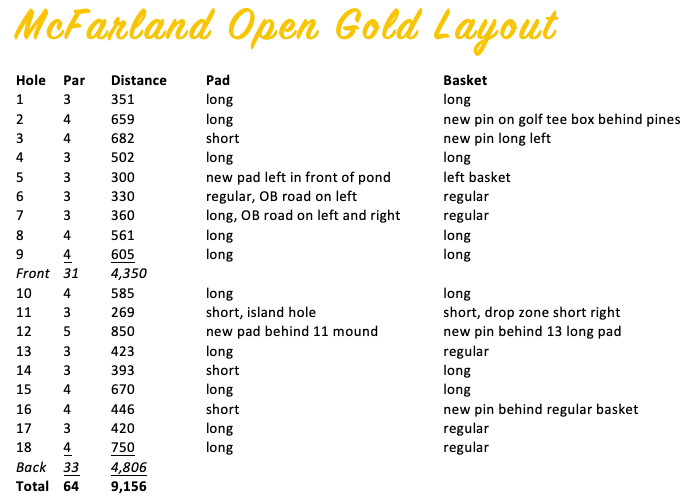 McFarland Open Gold Layout

| Hole | Par | Distance | Pad | Basket |
|---|---|---|---|---|
| 1 | 3 | 351 | long | long |
| 2 | 4 | 659 | long | new pin on golf tee box behind pines |
| 3 | 4 | 682 | short | new pin long left |
| 4 | 3 | 502 | long | long |
| 5 | 3 | 300 | new pad left in front of pond | left basket |
| 6 | 3 | 330 | regular, OB road on left | regular |
| 7 | 3 | 360 | long, OB road on left and right | regular |
| 8 | 4 | 561 | long | long |
| 9 | 4 | 605 | long | long |
| Front | 31 | 4,350 | | |
| 10 | 4 | 585 | long | long |
| 11 | 3 | 269 | short, island hole | short, drop zone short right |
| 12 | 5 | 850 | new pad behind 11 mound | new pin behind 13 long pad |
| 13 | 3 | 423 | long | regular |
| 14 | 3 | 393 | short | long |
| 15 | 4 | 670 | long | long |
| 16 | 4 | 446 | short | new pin behind regular basket |
| 17 | 3 | 420 | long | regular |
| 18 | 4 | 750 | long | regular |
| Back | 33 | 4,806 | | |
| Total | 64 | 9,156 | | |